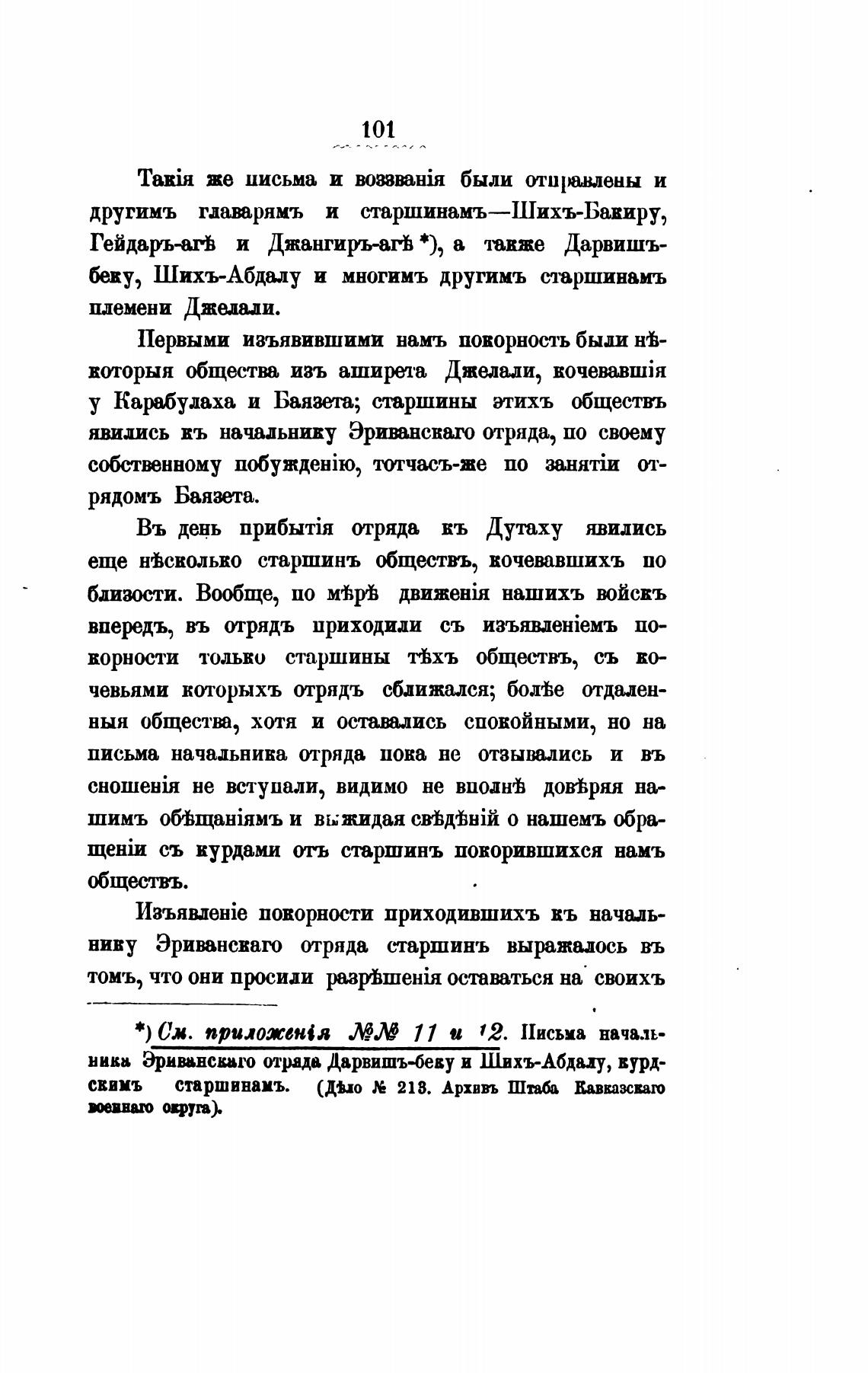 101

Такія же письма и воззванія были отправлены и другимъ главарямъ и старшинамъ—Шихъ-Бакиру, Гейдаръ-агѣ и Джангиръ-агѣ *), а также Дарвишъ-беку, Шихъ-Абдалу и многимъ другимъ старшинамъ племени Джелали.

Первыми изъявившими намъ покорность были нѣкоторыя общества изъ аширета Джелали, кочевавшія у Карабулаха и Баязета; старшины этихъ обществъ явились къ начальнику Эриванскаго отряда, по своему собственному побужденію, тотчасъ-же по занятіи отрядомъ Баязета.

Въ день прибытія отряда къ Дутаху явились еще нѣсколько старшинъ обществъ, кочевавшихъ по близости. Вообще, по мѣрѣ движенія нашихъ войскъ впередъ, въ отрядъ приходили съ изъявленіемъ покорности только старшины тѣхъ обществъ, съ кочевьями которыхъ отрядъ сближался; болѣе отдаленныя общества, хотя и оставались спокойными, но на письма начальника отряда пока не отзывались и въ сношенія не вступали, видимо не вполнѣ довѣряя нашимъ обѣщаніямъ и выжидая свѣдѣній о нашемъ обращеніи съ курдами отъ старшинъ покорившихся намъ обществъ.

Изъявленіе покорности приходившихъ къ начальнику Эриванскаго отряда старшинъ выражалось въ томъ, что они просили разрѣшенія оставаться на своихъ

*) См. приложенія №№ 11 и 12. Письма начальника Эриванскаго отряда Дарвишъ-беку и Шихъ-Абдалу, курдскимъ старшинамъ. (Дѣло № 213. Архивъ Штаба Кавказскаго военнаго округа).